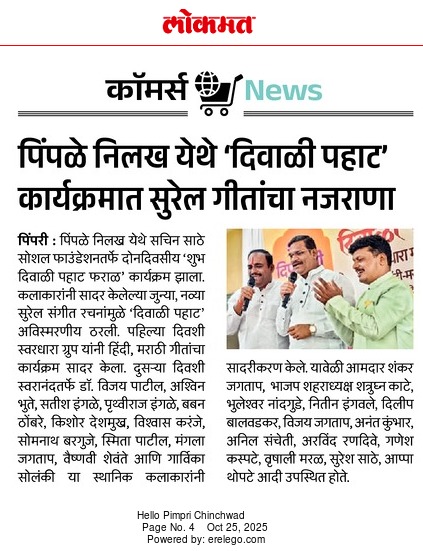 लोकमत

कॉमर्स News

पिंपळे निलख येथे 'दिवाळी पहाट' कार्यक्रमात सुरेल गीतांचा नजराणा

पिंपरी : पिंपळे निलख येथे सचिन साठे सोशल फाउंडेशनतर्फे दोनदिवसीय 'शुभ दिवाळी पहाट फराळ' कार्यक्रम झाला. कलाकारांनी सादर केलेल्या जुन्या, नव्या सुरेल संगीत रचनांमुळे 'दिवाळी पहाट' अविस्मरणीय ठरली. पहिल्या दिवशी स्वरधारा ग्रुप यांनी हिंदी, मराठी गीतांचा कार्यक्रम सादर केला. दुसऱ्या दिवशी स्वरानंदतर्फे डॉ. विजय पाटील, अश्विन भुते, सतीश इंगळे, पृथ्वीराज इंगळे, बबन ठोंबरे, किशोर देशमुख, विश्वास करंजे, सोमनाथ बरगुजे, स्मिता पाटील, मंगला जगताप, वैष्णवी शेवंते आणि गार्विका सोलंकी या स्थानिक कलाकारांनी सादरीकरण केले. यावेळी आमदार शंकर जगताप, भाजप शहराध्यक्ष शत्रुघ्न काटे, भुलेश्वर नांदगुडे, नितीन इंगवले, दिलीप बालवडकर, विजय जगताप, अनंत कुंभार, अनिल संचेती, अरविंद रणदिवे, गणेश कस्पटे, वृषाली मरळ, सुरेश साठे, आप्पा थोपटे आदी उपस्थित होते.

Hello Pimpri Chinchwad
Page No. 4 Oct 25, 2025
Powered by: erelego.com